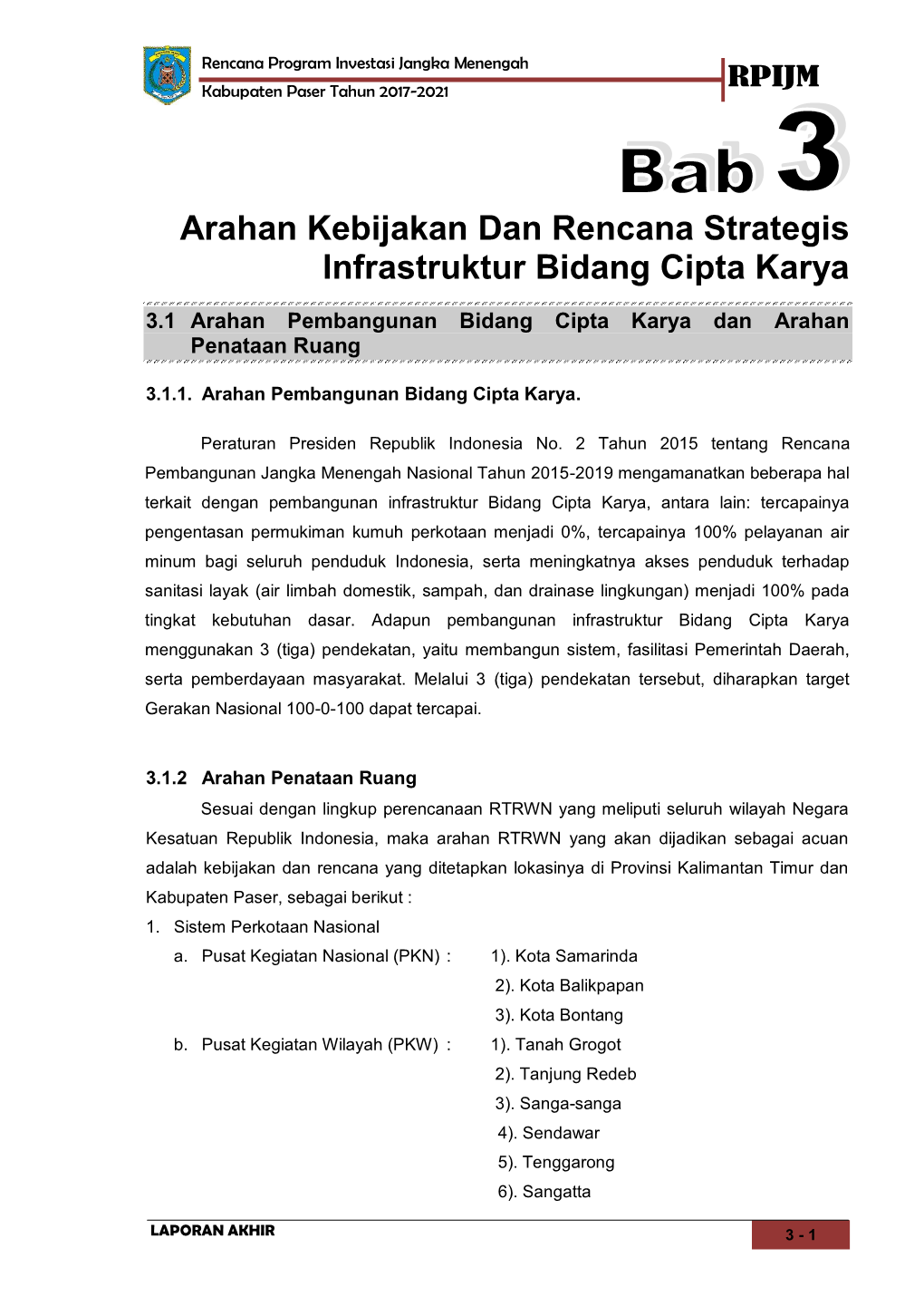 Rencana Program Investasi Jangka Menengah
Kabupaten Paser Tahun 2017-2021

RPIJM

Bab 3

Arahan Kebijakan Dan Rencana Strategis Infrastruktur Bidang Cipta Karya

3.1 Arahan Pembangunan Bidang Cipta Karya dan Arahan Penataan Ruang

3.1.1. Arahan Pembangunan Bidang Cipta Karya.

Peraturan Presiden Republik Indonesia No. 2 Tahun 2015 tentang Rencana Pembangunan Jangka Menengah Nasional Tahun 2015-2019 mengamanatkan beberapa hal terkait dengan pembangunan infrastruktur Bidang Cipta Karya, antara lain: tercapainya pengentasan permukiman kumuh perkotaan menjadi 0%, tercapainya 100% pelayanan air minum bagi seluruh penduduk Indonesia, serta meningkatnya akses penduduk terhadap sanitasi layak (air limbah domestik, sampah, dan drainase lingkungan) menjadi 100% pada tingkat kebutuhan dasar. Adapun pembangunan infrastruktur Bidang Cipta Karya menggunakan 3 (tiga) pendekatan, yaitu membangun sistem, fasilitasi Pemerintah Daerah, serta pemberdayaan masyarakat. Melalui 3 (tiga) pendekatan tersebut, diharapkan target Gerakan Nasional 100-0-100 dapat tercapai.

3.1.2 Arahan Penataan Ruang

Sesuai dengan lingkup perencanaan RTRWN yang meliputi seluruh wilayah Negara Kesatuan Republik Indonesia, maka arahan RTRWN yang akan dijadikan sebagai acuan adalah kebijakan dan rencana yang ditetapkan lokasinya di Provinsi Kalimantan Timur dan Kabupaten Paser, sebagai berikut :

1. Sistem Perkotaan Nasional
a. Pusat Kegiatan Nasional (PKN) : 1). Kota Samarinda
2). Kota Balikpapan
3). Kota Bontang
b. Pusat Kegiatan Wilayah (PKW) : 1). Tanah Grogot
2). Tanjung Redeb
3). Sanga-sanga
4). Sendawar
5). Tenggarong
6). Sangatta

LAPORAN AKHIR

3 - 1